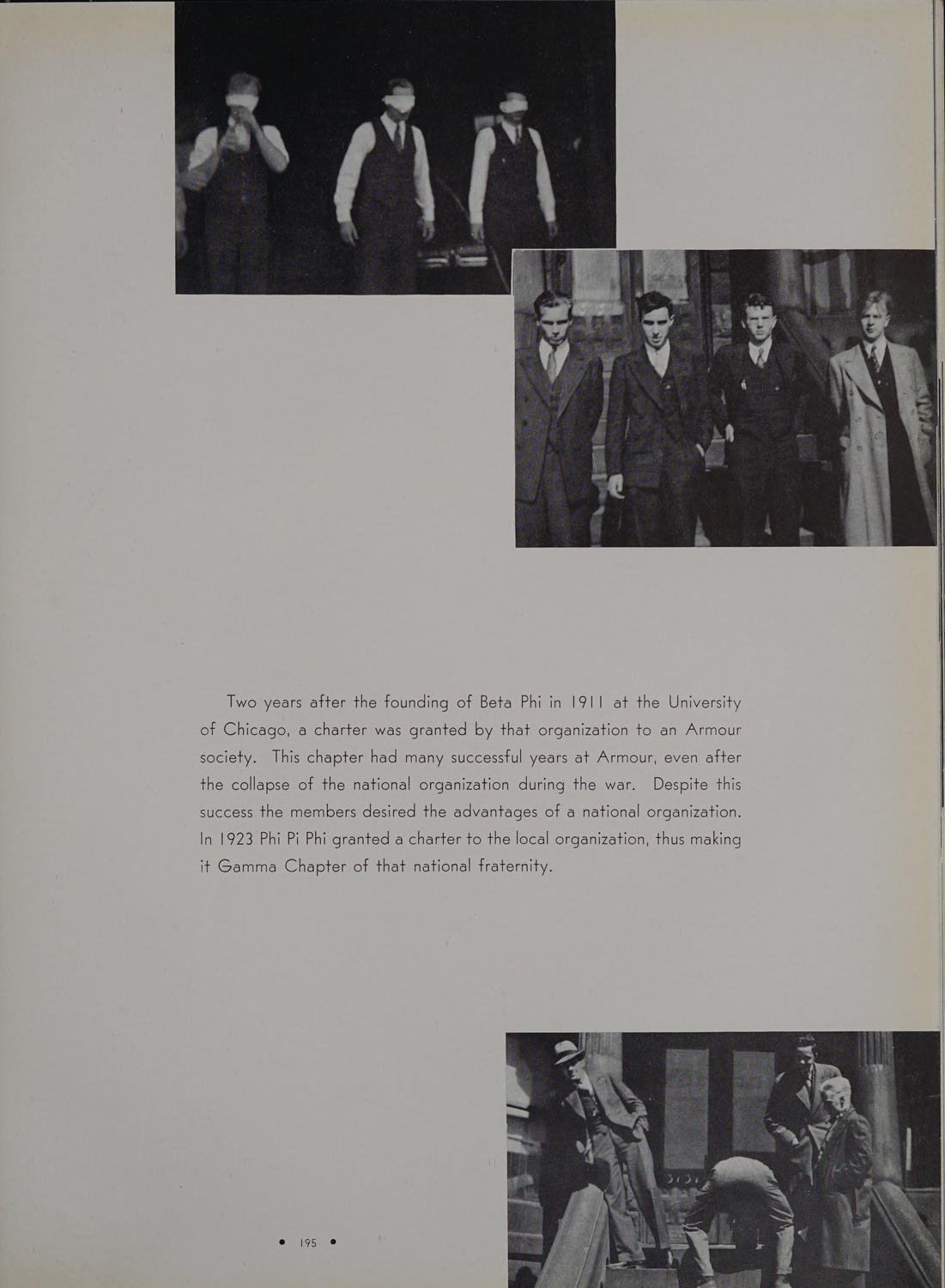 Two years after the founding of Beta Phi in 1911 at the University of Chicago, a charter was granted by that organization to an Armour society. This chapter had many successful years at Armour, even after the collapse of the national organization during the war. Despite this success the members desired the advantages of a national organization. In 1923 Phi Pi Phi granted a charter to the local organization, thus making it Gamma Chapter of that national fraternity.

• 195 •